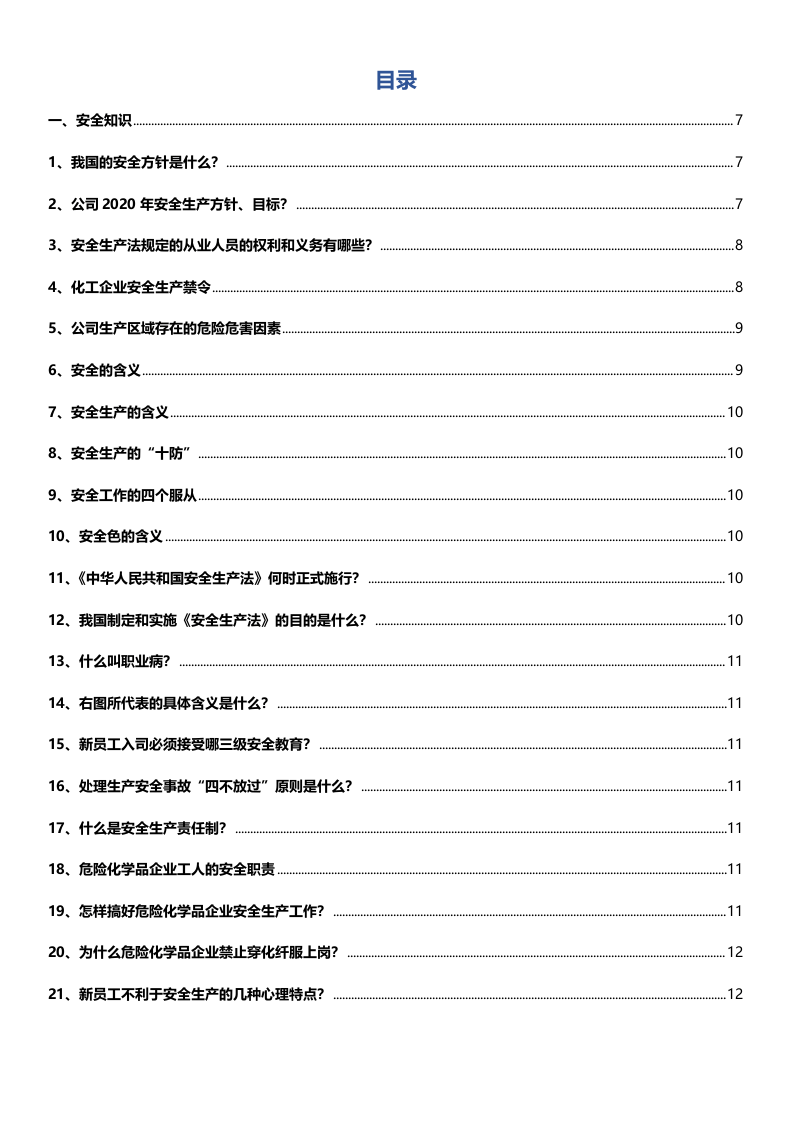 目录

一、安全知识 7

1、我国的安全方针是什么？ 7

2、公司2020年安全生产方针、目标？ 7

3、安全生产法规定的从业人员的权利和义务有哪些？ 8

4、化工企业安全生产禁令 8

5、公司生产区域存在的危险危害因素 9

6、安全的含义 9

7、安全生产的含义 10

8、安全生产的“十防” 10

9、安全工作的四个服从 10

10、安全色的含义 10

11、《中华人民共和国安全生产法》何时正式施行？ 10

12、我国制定和实施《安全生产法》的目的是什么？ 10

13、什么叫职业病？ 11

14、右图所代表的具体含义是什么？ 11

15、新员工入司必须接受哪三级安全教育？ 11

16、处理生产安全事故“四不放过”原则是什么？ 11

17、什么是安全生产责任制？ 11

18、危险化学品企业工人的安全职责 11

19、怎样搞好危险化学品企业安全生产工作？ 11

20、为什么危险化学品企业禁止穿化纤服上岗？ 12

21、新员工不利于安全生产的几种心理特点？ 12